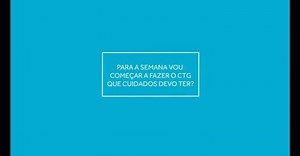 PARA A SEMANA VOU COMEÇAR A FAZER O CTG QUE CUIDADOS DEVO TER?